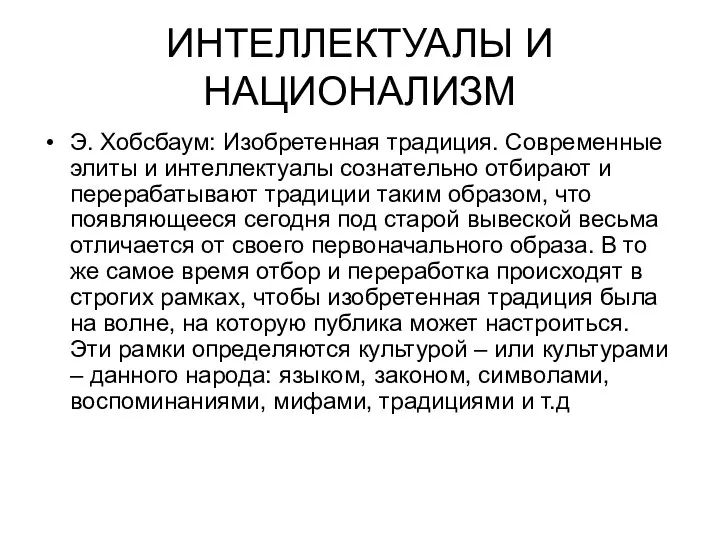 ИНТЕЛЛЕКТУАЛЫ И НАЦИОНАЛИЗМ

• Э. Хобсбаум: Изобретенная традиция. Современные элиты и интеллектуалы сознательно отбирают и перерабатывают традиции таким образом, что появляющееся сегодня под старой вывеской весьма отличается от своего первоначального образа. В то же самое время отбор и переработка происходят в строгих рамках, чтобы изобретенная традиция была на волне, на которую публика может настроиться. Эти рамки определяются культурой – или культурами – данного народа: языком, законом, символами, воспоминаниями, мифами, традициями и т.д